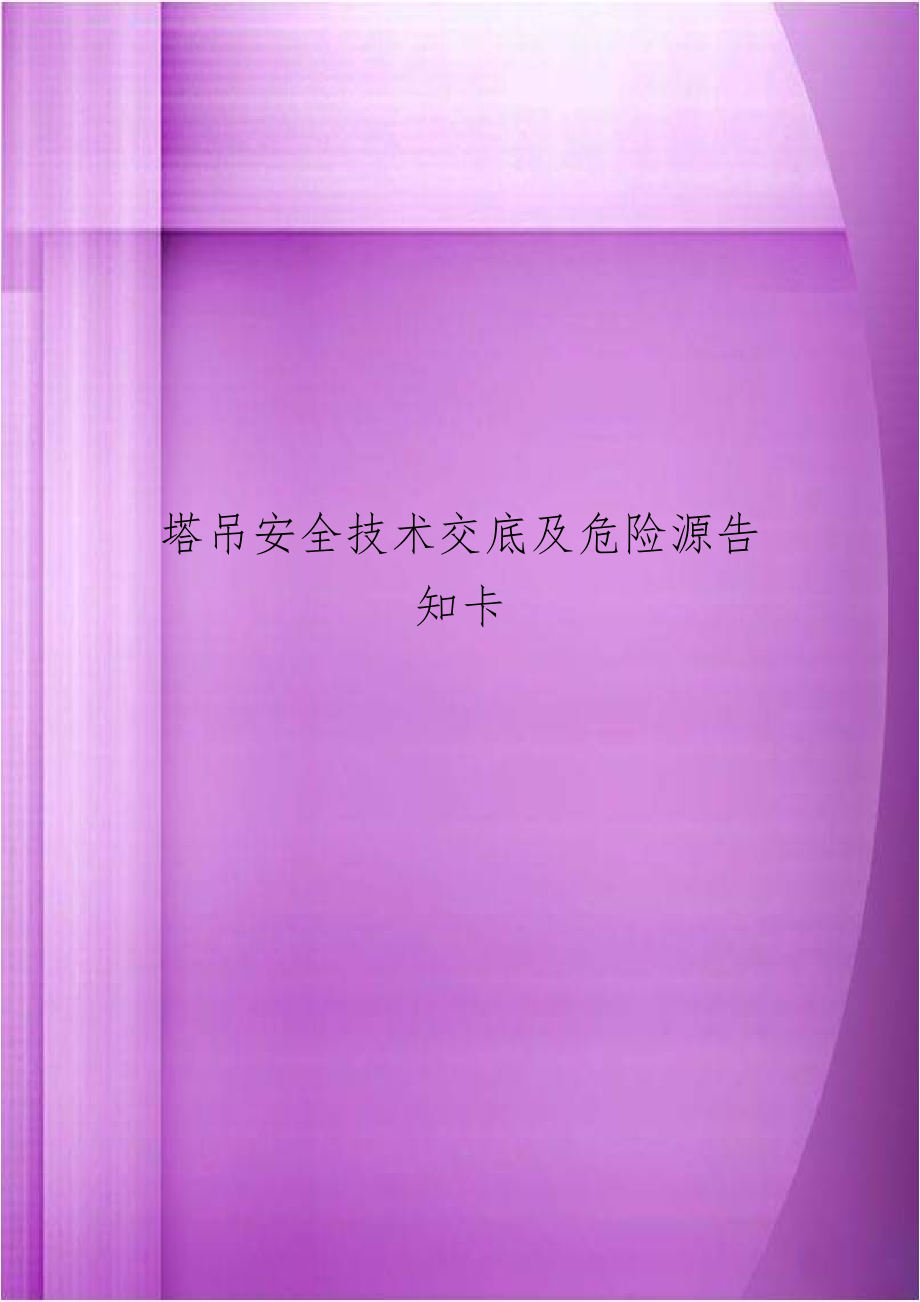 塔吊安全技术交底及危险源告知卡